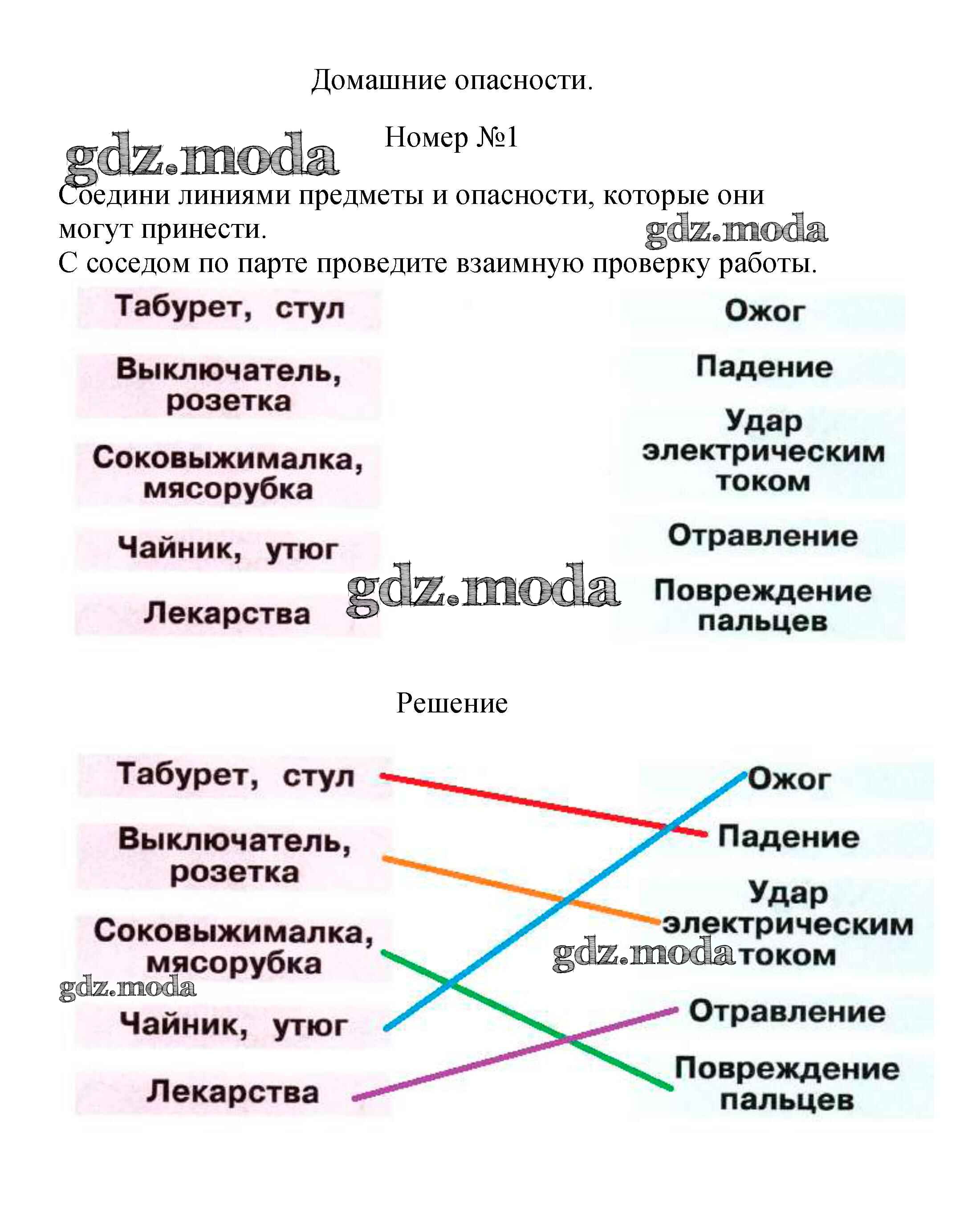 Домашние опасности.

Номер №1

Соедини линиями предметы и опасности, которые они могут принести.
С соседом по парте проведите взаимную проверку работы.

Табурет, стул

Выключатель, розетка

Соковыжималка, мясорубка

Чайник, утюг

Лекарства

Ожог

Падение

Удар электрическим током

Отравление

Повреждение пальцев

Решение

Табурет, стул

Выключатель, розетка

Соковыжималка, мясорубка

Чайник, утюг

Лекарства

Ожог

Падение

Удар электрическим током

Отравление

Повреждение пальцев

gdz.moda